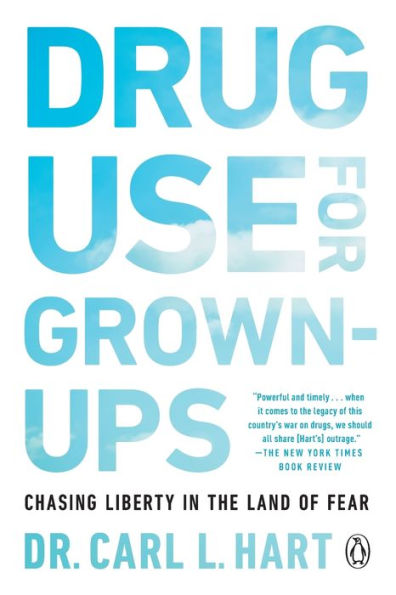 DRUG USE FOR GROWN-UPS

"Powerful and timely . . . when it comes to the legacy of this country's war on drugs, we should all share [Hart's] outrage."
—THE NEW YORK TIMES BOOK REVIEW

CHASING LIBERTY IN THE LAND OF FEAR

DR. CARL L. HART